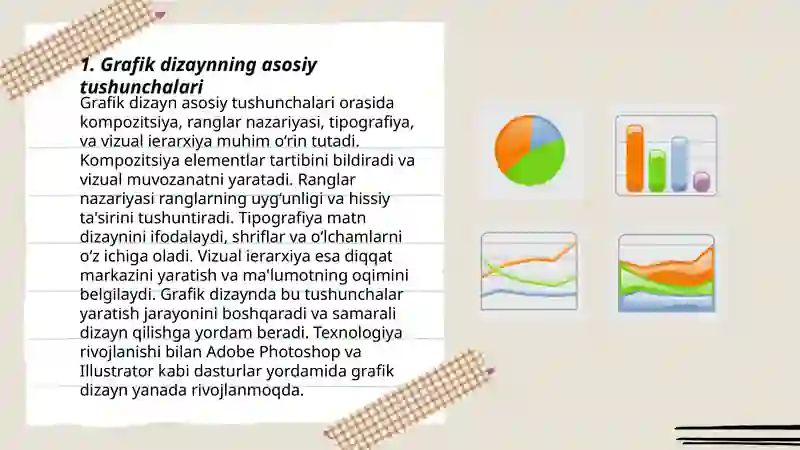 1. Grafik dizaynning asosiy tushunchalari

Grafik dizayn asosiy tushunchalari orasida kompozitsiya, ranglar nazariyasi, tipografiya, va vizual ierarxiya muhim o‘rin tutadi. Kompozitsiya elementlar tartibini bildiradi va vizual muvozanatni yaratadi. Ranglar nazariyasi ranglarning uyg‘unligi va hissiy ta'sirini tushuntiradi. Tipografiya matn dizaynini ifodalaydi, shriflar va o‘lchamlarni o‘z ichiga oladi. Vizual ierarxiya esa diqqat markazini yaratish va ma'lumotning oqimini belgilaydi. Grafik dizaynda bu tushunchalar yaratish jarayonini boshqaradi va samarali dizayn qilishga yordam beradi. Texnologiya rivojlanishi bilan Adobe Photoshop va Illustrator kabi dasturlar yordamida grafik dizayn yanada rivojlanmoqda.